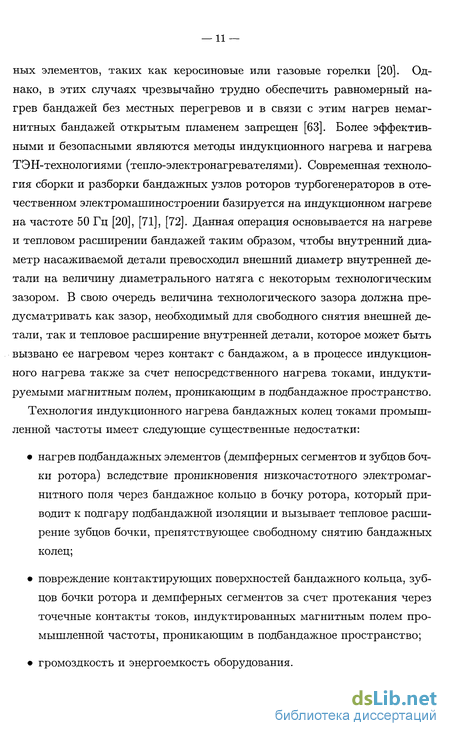 — 11 —

ных элементов, таких как керосиновые или газовые горелки [20]. Однако, в этих случаях чрезвычайно трудно обеспечить равномерный нагрев бандажей без местных перегревов и в связи с этим нагрев немагнитных бандажей открытым пламенем запрещен [63]. Более эффективными и безопасными являются методы индукционного нагрева и нагрева ТЭН-технологиями (тепло-электронагревателями). Современная технология сборки и разборки бандажных узлов роторов турбогенераторов в отечественном электромашиностроении базируется на индукционном нагреве на частоте 50 Гц [20], [71], [72]. Данная операция основывается на нагреве и тепловом расширении бандажей таким образом, чтобы внутренний диаметр насаживаемой детали превосходил внешний диаметр внутренней детали на величину диаметрального натяга с некоторым технологическим зазором. В свою очередь величина технологического зазора должна предусматривать как зазор, необходимый для свободного снятия внешней детали, так и тепловое расширение внутренней детали, которое может быть вызвано ее нагревом через контакт с бандажом, а в процессе индукционного нагрева также за счет непосредственного нагрева токами, индуктируемыми магнитным полем, проникающим в подбандажное пространство.

Технология индукционного нагрева бандажных колец токами промышленной частоты имеет следующие существенные недостатки:

• нагрев подбандажных элементов (демпферных сегментов и зубцов бочки ротора) вследствие проникновения низкочастотного электромагнитного поля через бандажное кольцо в бочку ротора, который приводит к подгару подбандажной изоляции и вызывает тепловое расширение зубцов бочки, препятствующее свободному снятию бандажных колец;

• повреждение контактирующих поверхностей бандажного кольца, зубцов бочки ротора и демпферных сегментов за счет протекания через точечные контакты токов, индуктированных магнитным полем промышленной частоты, проникающим в подбандажное пространство;

• громоздкость и энергоемкость оборудования.

dsLib.net
библиотека диссертаций